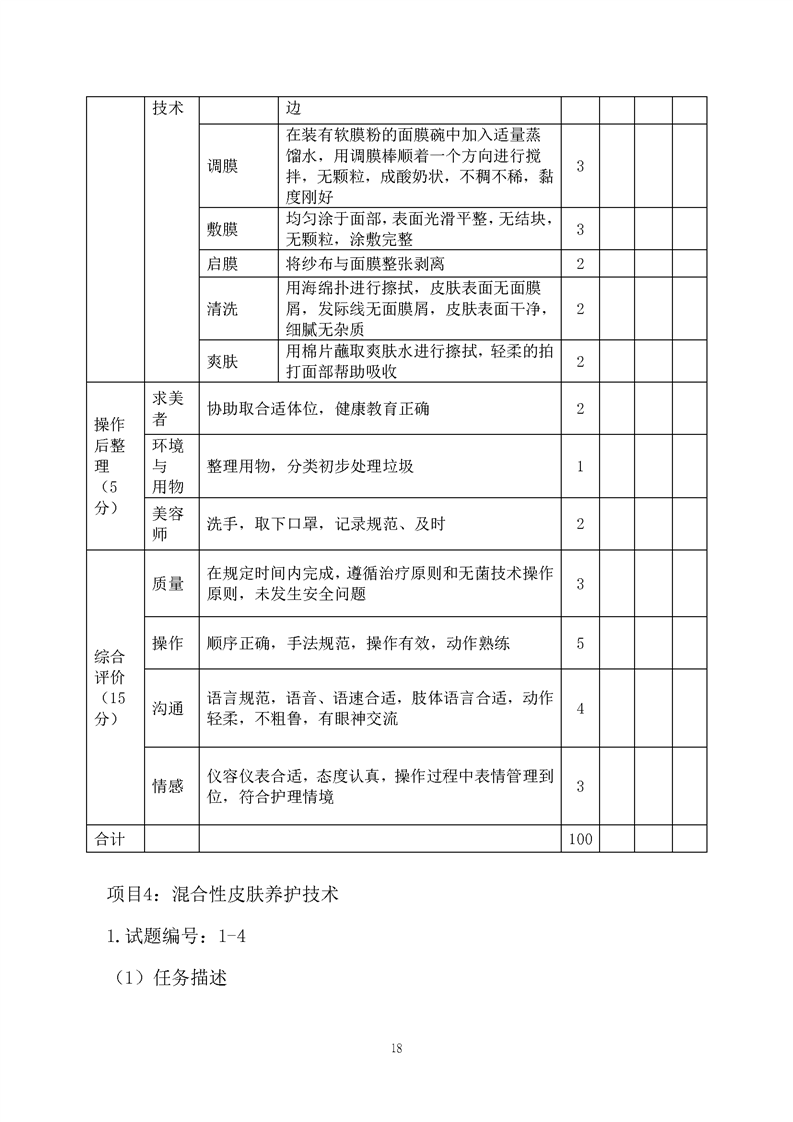 |  | 技术 |  | 边 |  |  |  |  |  |
|---|---|---|---|---|---|---|---|---|
|  |  | 调膜 | 在装有软膜粉的面膜碗中加入适量蒸馏水，用调膜棒顺着一个方向进行搅拌，无颗粒，成酸奶状，不稠不稀，黏度刚好 | 3 |  |  |  |  |
|  |  | 敷膜 | 均匀涂于面部，表面光滑平整，无结块，无颗粒，涂敷完整 | 3 |  |  |  |  |
|  |  | 启膜 | 将纱布与面膜整张剥离 | 2 |  |  |  |  |
|  |  | 清洗 | 用海绵扑进行擦拭，皮肤表面无面膜屑，发际线无面膜屑，皮肤表面干净，细腻无杂质 | 2 |  |  |  |  |
|  |  | 爽肤 | 用棉片蘸取爽肤水进行擦拭，轻柔的拍打面部帮助吸收 | 2 |  |  |  |  |
| 操作后整理（5分） | 求美者 | 协助取合适体位，健康教育正确 |  | 2 |  |  |  |  |
|  | 环境与用物 | 整理用物，分类初步处理垃圾 |  | 1 |  |  |  |  |
|  | 美容师 | 洗手，取下口罩，记录规范、及时 |  | 2 |  |  |  |  |
| 综合评价（15分） | 质量 | 在规定时间内完成，遵循治疗原则和无菌技术操作原则，未发生安全问题 |  | 3 |  |  |  |  |
|  | 操作 | 顺序正确，手法规范，操作有效，动作熟练 |  | 5 |  |  |  |  |
|  | 沟通 | 语言规范，语音、语速合适，肢体语言合适，动作轻柔，不粗鲁，有眼神交流 |  | 4 |  |  |  |  |
|  | 情感 | 仪容仪表合适，态度认真，操作过程中表情管理到位，符合护理情境 |  | 3 |  |  |  |  |
| 合计 |  |  |  | 100 |  |  |  |  |

项目4：混合性皮肤养护技术

1.试题编号：1-4

（1）任务描述

18